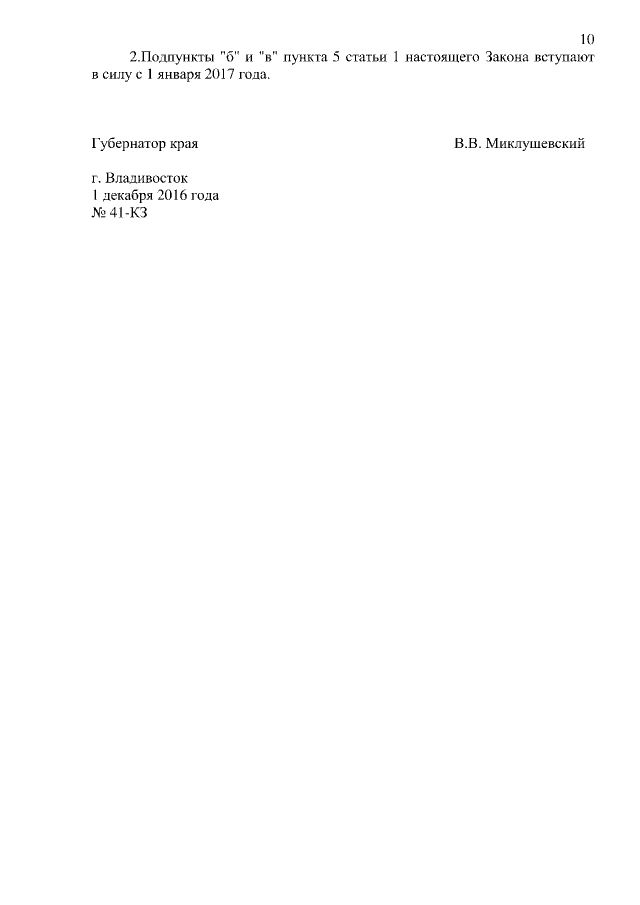 10

2.Подпункты "б" и "в" пункта 5 статьи 1 настоящего Закона вступают в силу с 1 января 2017 года.

Губернатор края В.В. Миклушевский

г. Владивосток
1 декабря 2016 года
№ 41-КЗ